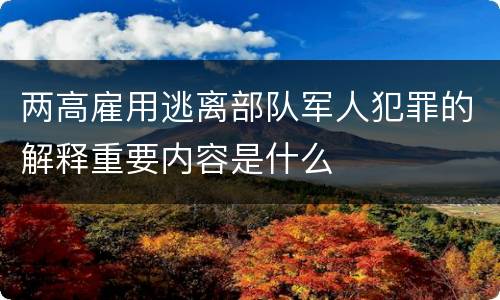 两高雇用逃离部队军人犯罪的解释重要内容是什么